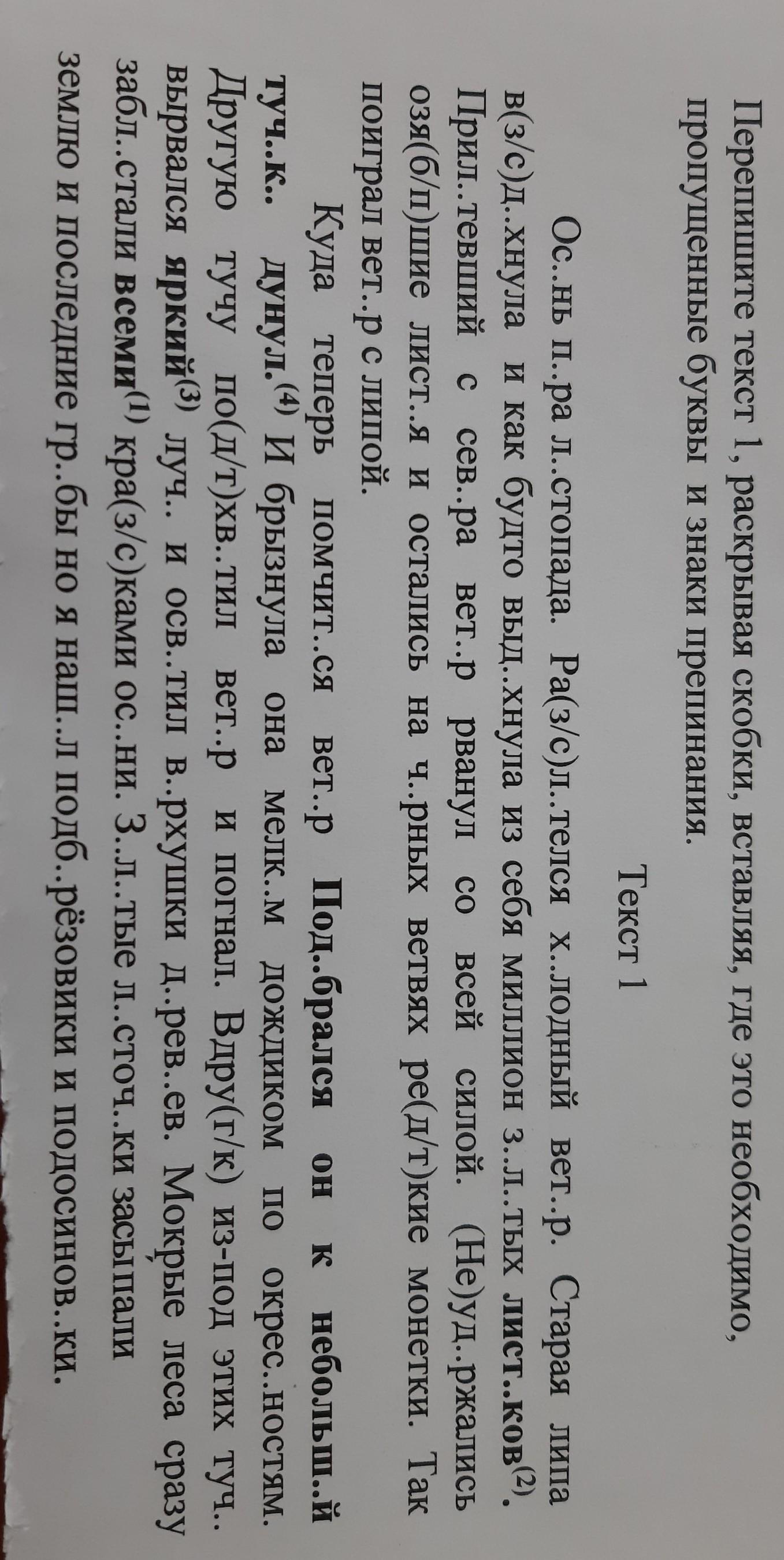 Перепишите текст 1, раскрывая скобки, вставляя, где это необходимо, пропущенные буквы и знаки препинания.

Текст 1

Ос..нь п..ра л..стопада. Ра(з/с)л..телся х..лодный вет..р. Старая липа в(з/с)д..хнула и как будто выд..хнула из себя миллион з..л..тых лист..ков$^{(2)}$. Прил..тевший с сев..ра вет..р рванул со всей силой. (Не)уд..ржались озя(б/п)шие лист..я и остались на ч..рных ветвях ре(д/т)кие монетки. Так поиграл вет..р с липой.

Куда теперь помчит..ся вет..р Под..брался он к небольш..й туч..к.. дунул.$^{(4)}$ И брызнула она мелк..м дождиком по окрес..ностям. Другую тучу по(д/т)хв..тил вет..р и погнал. Вдру(г/к) из-под этих туч.. вырвался яркий$^{(3)}$ луч.. и осв..тил в..рхушки д..рев..ев. Мокрые леса сразу забл..стали всеми$^{(1)}$ кра(з/с)ками ос..ни. З..л..тые л..сточ..ки засыпали землю и последние гр..бы но я наш..л подб..рёзовики и подосинов..ки.